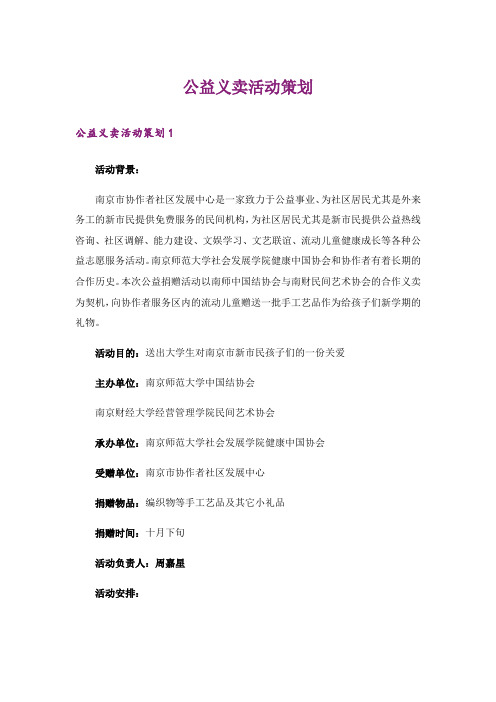 公益义卖活动策划

公益义卖活动策划1

活动背景：

南京市协作者社区发展中心是一家致力于公益事业、为社区居民尤其是外来务工的新市民提供免费服务的民间机构，为社区居民尤其是新市民提供公益热线咨询、社区调解、能力建设、文娱学习、文艺联谊、流动儿童健康成长等各种公益志愿服务活动。南京师范大学社会发展学院健康中国协会和协作者有着长期的合作历史。本次公益捐赠活动以南师中国结协会与南财民间艺术协会的合作义卖为契机，向协作者服务区内的流动儿童赠送一批手工艺品作为给孩子们新学期的礼物。

活动目的：送出大学生对南京市新市民孩子们的一份关爱

主办单位：南京师范大学中国结协会

南京财经大学经营管理学院民间艺术协会

承办单位：南京师范大学社会发展学院健康中国协会

受赠单位：南京市协作者社区发展中心

捐赠物品：编织物等手工艺品及其它小礼品

捐赠时间：十月下旬

活动负责人：周嘉星

活动安排：